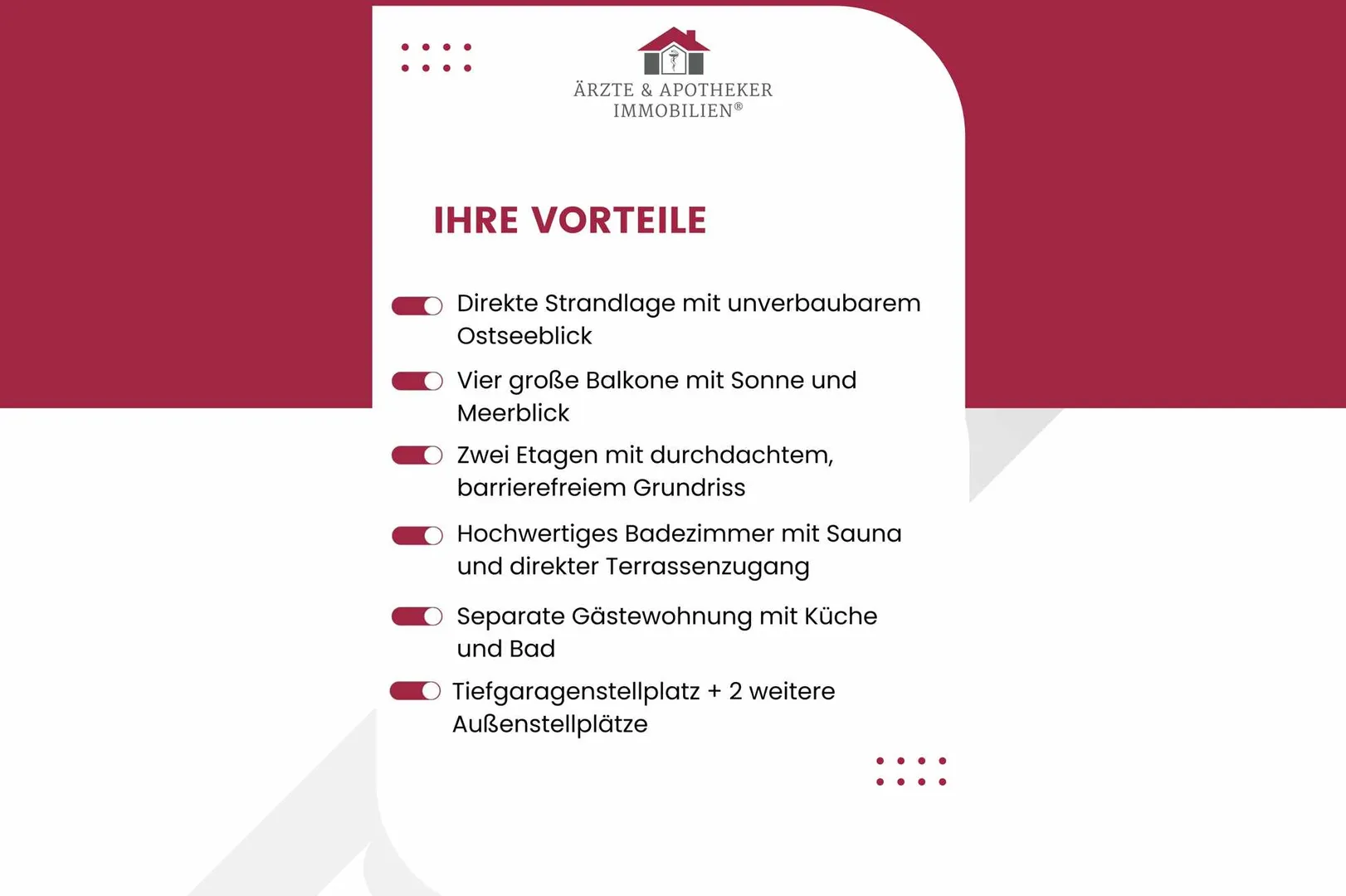 ÄRZTE & APOTHEKER IMMOBILIEN®

IHRE VORTEILE

Direkte Strandlage mit unverbaubarem Ostseeblick

Vier große Balkone mit Sonne und Meerblick

Zwei Etagen mit durchdachtem, barrierefreiem Grundriss

Hochwertiges Badezimmer mit Sauna und direkter Terrassenzugang

Separate Gästewohnung mit Küche und Bad

Tiefgaragenstellplatz + 2 weitere Außenstellplätze